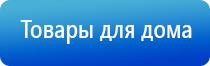 Товары для дома